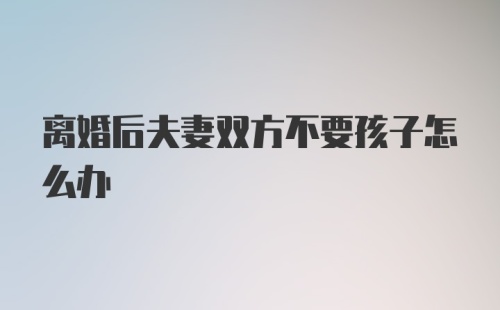 离婚后夫妻双方不要孩子怎么办